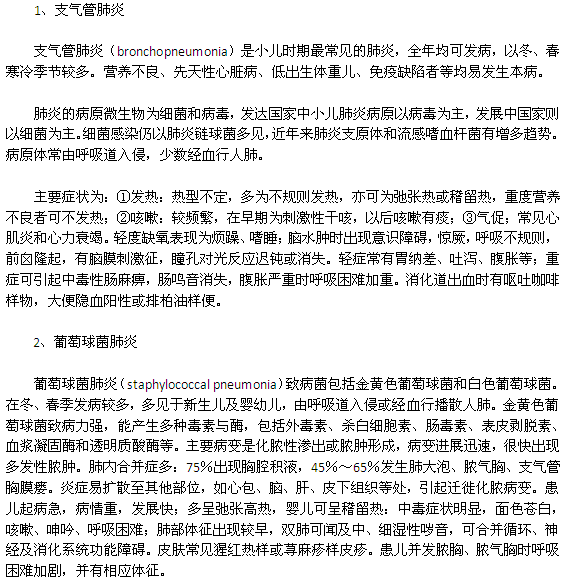 1、支气管肺炎

支气管肺炎（bronchopneumonia）是小儿时期最常见的肺炎，全年均可发病，以冬、春寒冷季节较多。营养不良、先天性心脏病、低出生体重儿、免疫缺陷者等均易发生本病。

肺炎的病原微生物为细菌和病毒，发达国家中小儿肺炎病原以病毒为主，发展中国家则以细菌为主。细菌感染仍以肺炎链球菌多见，近年来肺炎支原体和流感嗜血杆菌有增多趋势。病原体常由呼吸道入侵，少数经血行人肺。

主要症状为：①发热：热型不定，多为不规则发热，亦可为弛张热或稽留热，重度营养不良者可不发热；②咳嗽：较频繁，在早期为刺激性干咳，以后咳嗽有痰；③气促；常见心肌炎和心力衰竭。轻度缺氧表现为烦躁、嗜睡；脑水肿时出现意识障碍，惊厥，呼吸不规则，前囟隆起，有脑膜刺激征，瞳孔对光反应迟钝或消失。轻症常有胃纳差、吐泻、腹胀等；重症可引起中毒性肠麻痹，肠鸣音消失，腹胀严重时呼吸困难加重。消化道出血时有呕吐咖啡样物，大便隐血阳性或排柏油样便。

2、葡萄球菌肺炎

葡萄球菌肺炎（staphylococcal pneumonia）致病菌包括金黄色葡萄球菌和白色葡萄球菌。在冬、春季发病较多，多见于新生儿及婴幼儿，由呼吸道入侵或经血行播散人肺。金黄色葡萄球菌致病力强，能产生多种毒素与酶，包括外毒素、杀白细胞素、肠毒素、表皮剥脱素、血浆凝固酶和透明质酸酶等。主要病变是化脓性渗出或脓肿形成，病变进展迅速，很快出现多发性脓肿。肺内合并症多：75%出现胸腔积液，45%～65%发生肺大泡、脓气胸、支气管胸膜瘘。炎症易扩散至其他部位，如心包、脑、肝、皮下组织等处，引起迁徙化脓病变。患儿起病急，病情重，发展快；多呈弛张高热，婴儿可呈稽留热：中毒症状明显，面色苍白，咳嗽、呻吟、呼吸困难；肺部体征出现较早，双肺可闻及中、细湿性啰音，可合并循环、神经及消化系统功能障碍。皮肤常见猩红热样或荨麻疹样皮疹。患儿并发脓胸、脓气胸时呼吸困难加剧，并有相应体征。